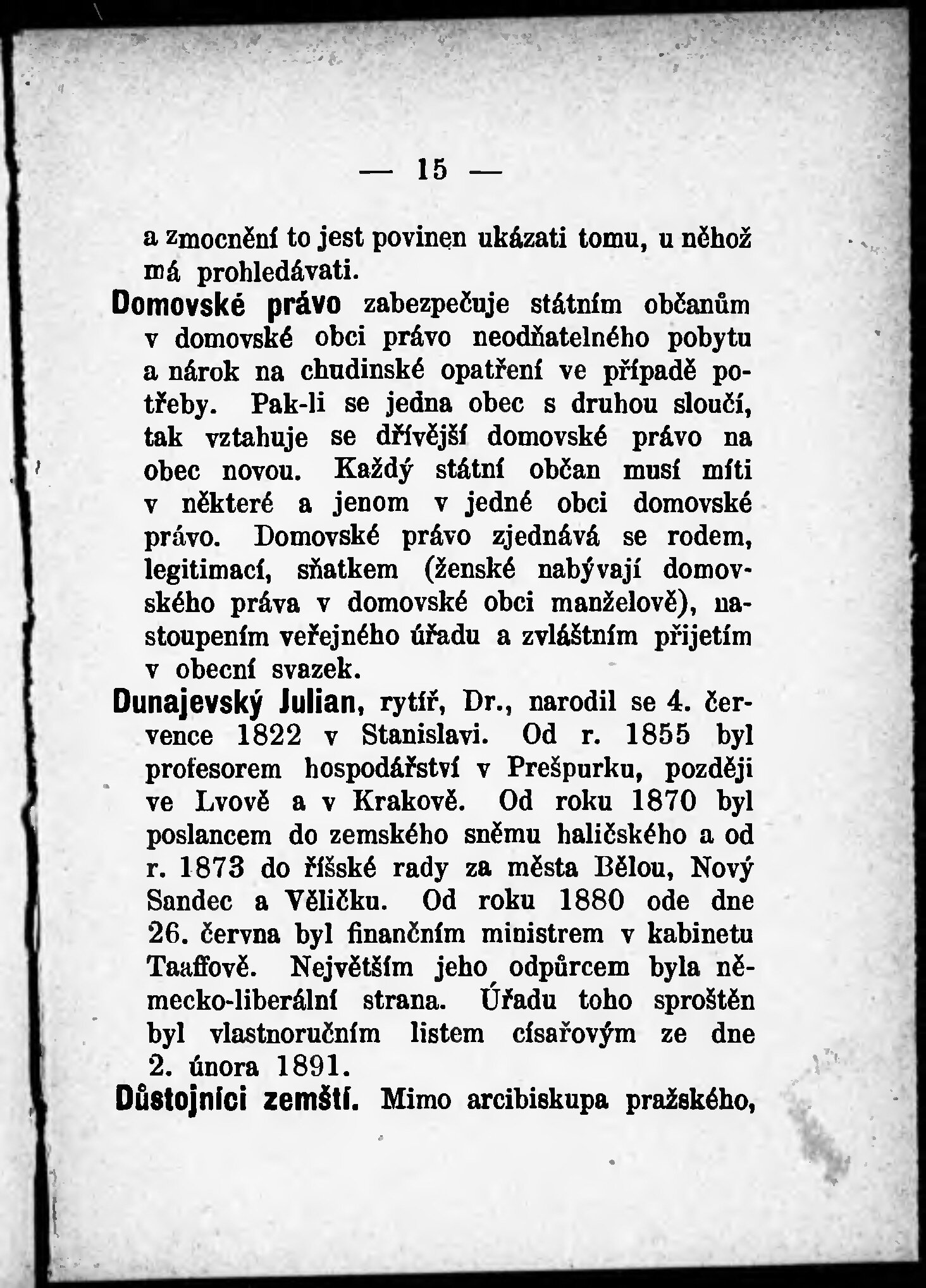 — 15 —

a zmocnění to jest povinen ukázati tomu, u něhož má prohledávati.

Domovské právo zabezpečuje státním občanům v domovské obci právo neodňatelného pobytu a nárok na chudinské opatření ve případě potřeby. Pak-li se jedna obec s druhou sloučí, tak vztahuje se dřívější domovské právo na obec novou. Každý státní občan musí míti v některé a jenom v jedné obci domovské právo. Domovské právo zjednává se rodem, legitimací, sňatkem (ženské nabývají domovského práva v domovské obci manželově), nastoupením veřejného úřadu a zvláštním přijetím v obecní svazek.

Dunajevský Julian, rytíř, Dr., narodil se 4. července 1822 v Stanislavi. Od r. 1855 byl profesorem hospodářství v Prešpurku, později ve Lvově a v Krakově. Od roku 1870 byl poslancem do zemského sněmu haličského a od r. 1873 do říšské rady za města Bělou, Nový Sandec a Věličku. Od roku 1880 ode dne 26. června byl finančním ministrem v kabinetu Taaffově. Největším jeho odpůrcem byla německo-liberální strana. Úřadu toho sproštěn byl vlastnoručním listem císařovým ze dne 2. února 1891.

Důstojníci zemští. Mimo arcibiskupa pražského,